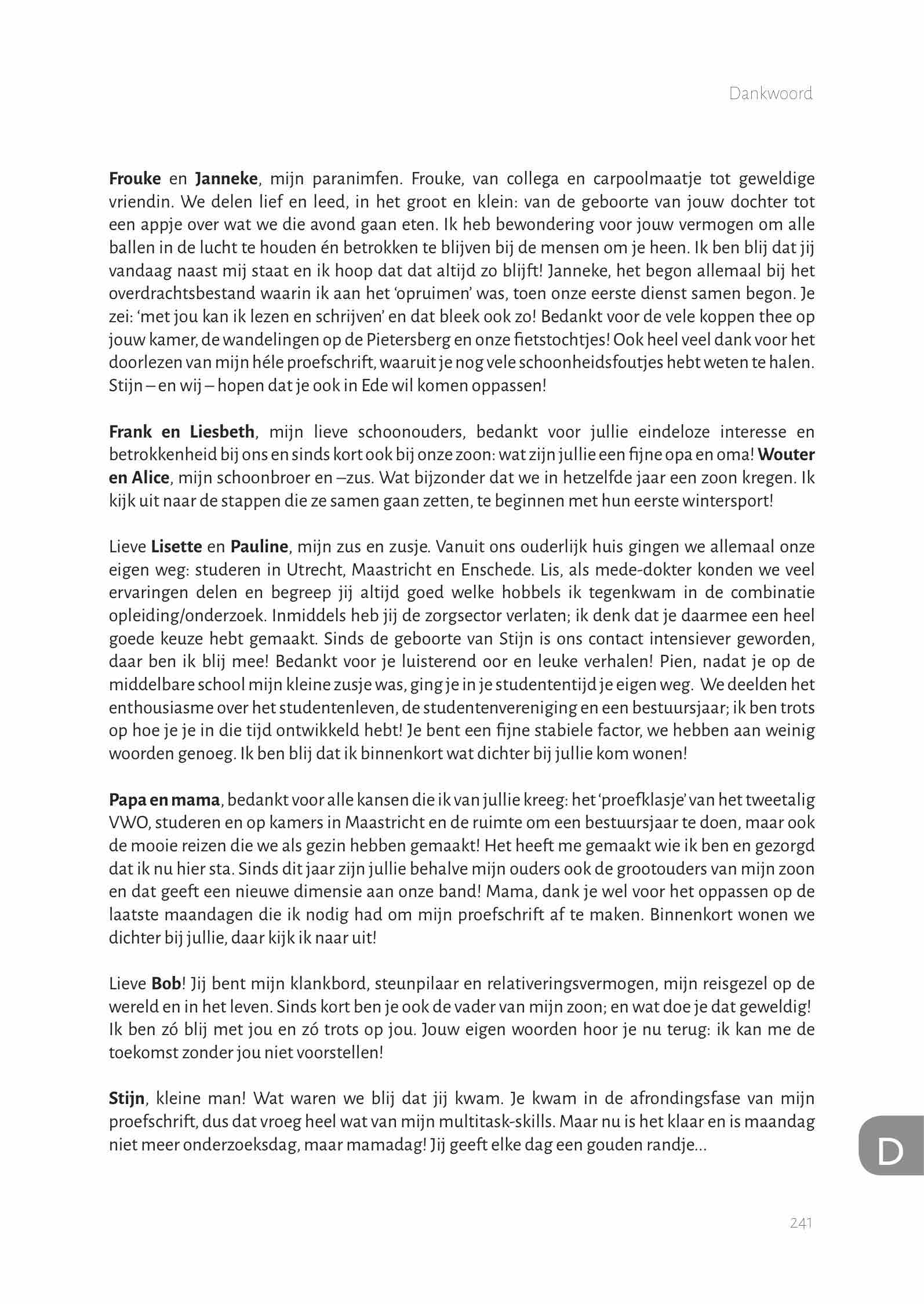 Dankwoord

Frouke en Janneke, mijn paranimfen. Frouke, van collega en carpoolmaatje tot geweldige vriendin. We delen lief en leed, in het groot en klein: van de geboorte van jouw dochter tot een appje over wat we die avond gaan eten. Ik heb bewondering voor jouw vermogen om alle ballen in de lucht te houden én betrokken te blijven bij de mensen om je heen. Ik ben blij dat jij vandaag naast mij staat en ik hoop dat dat altijd zo blijft! Janneke, het begon allemaal bij het overdrachtsbestand waarin ik aan het 'opruimen' was, toen onze eerste dienst samen begon. Je zei: 'met jou kan ik lezen en schrijven' en dat bleek ook zo! Bedankt voor de vele koppen thee op jouw kamer, de wandelingen op de Pietersberg en onze fietstochtjes! Ook heel veel dank voor het doorlezen van mijn héle proefschrift, waaruit je nog vele schoonheidsfoutjes hebt weten te halen. Stijn – en wij – hopen dat je ook in Ede wil komen oppassen!

Frank en Liesbeth, mijn lieve schoonouders, bedankt voor jullie eindeloze interesse en betrokkenheid bij ons en sinds kort ook bij onze zoon: wat zijn jullie een fijne opa en oma! Wouter en Alice, mijn schoonbroer en –zus. Wat bijzonder dat we in hetzelfde jaar een zoon kregen. Ik kijk uit naar de stappen die ze samen gaan zetten, te beginnen met hun eerste wintersport!

Lieve Lisette en Pauline, mijn zus en zusje. Vanuit ons ouderlijk huis gingen we allemaal onze eigen weg: studeren in Utrecht, Maastricht en Enschede. Lis, als mede-dokter konden we veel ervaringen delen en begreep jij altijd goed welke hobbels ik tegenkwam in de combinatie opleiding/onderzoek. Inmiddels heb jij de zorgsector verlaten; ik denk dat je daarmee een heel goede keuze hebt gemaakt. Sinds de geboorte van Stijn is ons contact intensiever geworden, daar ben ik blij mee! Bedankt voor je luisterend oor en leuke verhalen! Pien, nadat je op de middelbare school mijn kleine zusje was, ging je in je studententijd je eigen weg. We deelden het enthousiasme over het studentenleven, de studentenvereniging en een bestuursjaar; ik ben trots op hoe je je in die tijd ontwikkeld hebt! Je bent een fijne stabiele factor, we hebben aan weinig woorden genoeg. Ik ben blij dat ik binnenkort wat dichter bij jullie kom wonen!

Papa en mama, bedankt voor alle kansen die ik van jullie kreeg: het 'proefklasje' van het tweetalig VWO, studeren en op kamers in Maastricht en de ruimte om een bestuursjaar te doen, maar ook de mooie reizen die we als gezin hebben gemaakt! Het heeft me gemaakt wie ik ben en gezorgd dat ik nu hier sta. Sinds dit jaar zijn jullie behalve mijn ouders ook de grootouders van mijn zoon en dat geeft een nieuwe dimensie aan onze band! Mama, dank je wel voor het oppassen op de laatste maandagen die ik nodig had om mijn proefschrift af te maken. Binnenkort wonen we dichter bij jullie, daar kijk ik naar uit!

Lieve Bob! Jij bent mijn klankbord, steunpilaar en relativeringsvermogen, mijn reisgezel op de wereld en in het leven. Sinds kort ben je ook de vader van mijn zoon; en wat doe je dat geweldig! Ik ben zó blij met jou en zó trots op jou. Jouw eigen woorden hoor je nu terug: ik kan me de toekomst zonder jou niet voorstellen!

Stijn, kleine man! Wat waren we blij dat jij kwam. Je kwam in de afrondingsfase van mijn proefschrift, dus dat vroeg heel wat van mijn multitask-skills. Maar nu is het klaar en is maandag niet meer onderzoeksdag, maar mamadag! Jij geeft elke dag een gouden randje...

D

241